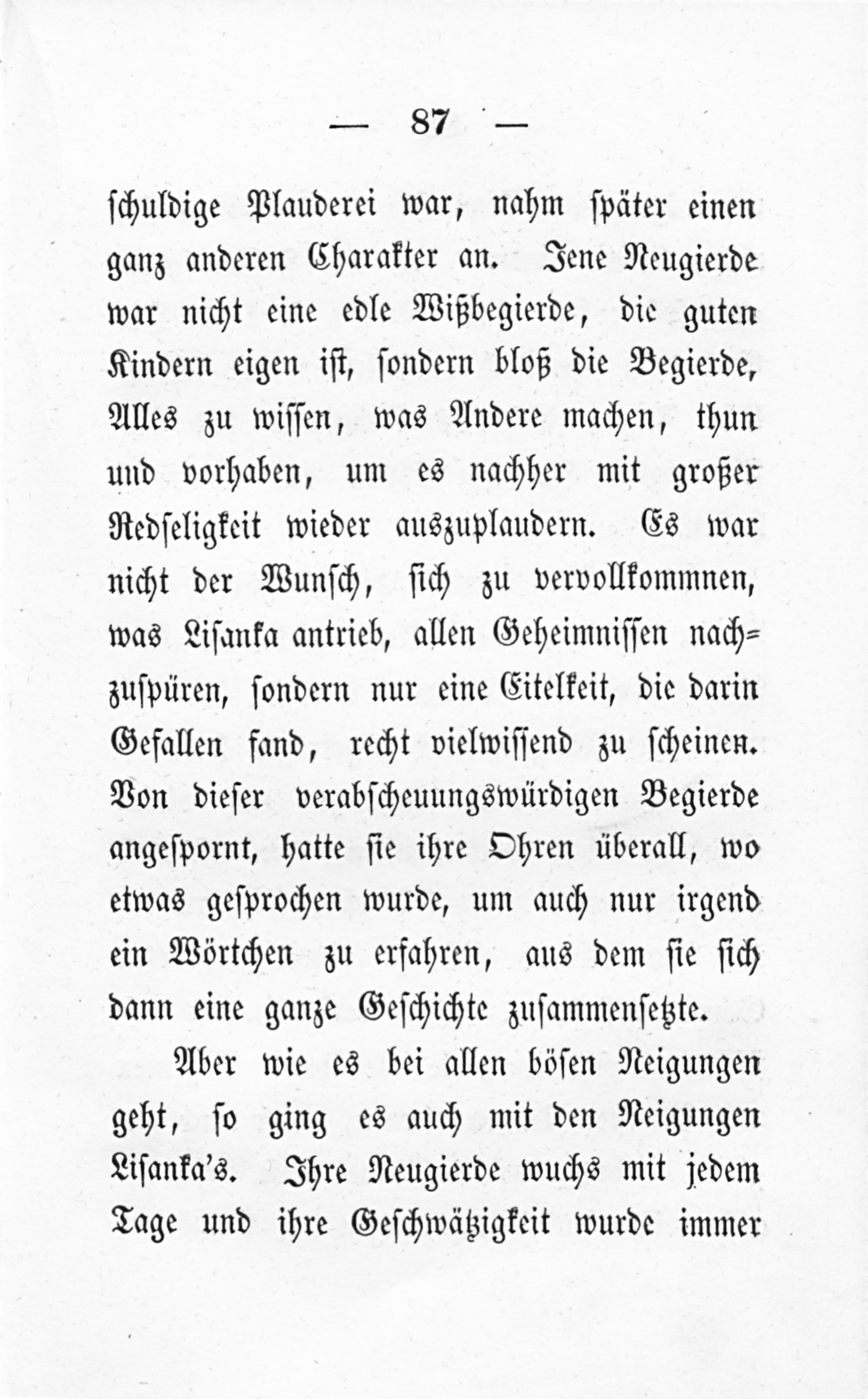 — 87 —

schuldige Plauderei war, nahm später einen ganz anderen Charakter an. Jene Neugierde war nicht eine edle Wißbegierde, die guten Kindern eigen ist, sondern bloß die Begierde, Alles zu wissen, was Andere machen, thun und vorhaben, um es nachher mit großer Redseligkeit wieder auszuplaudern. Es war nicht der Wunsch, sich zu vervollkommnen, was Lisanka antrieb, allen Geheimnissen nachzuspüren, sondern nur eine Eitelkeit, die darin Gefallen fand, recht vielwissend zu scheinen. Von dieser verabscheuungswürdigen Begierde angespornt, hatte sie ihre Ohren überall, wo etwas gesprochen wurde, um auch nur irgend ein Wörtchen zu erfahren, aus dem sie sich dann eine ganze Geschichte zusammensetzte.

Aber wie es bei allen bösen Neigungen geht, so ging es auch mit den Neigungen Lisanka's. Ihre Neugierde wuchs mit jedem Tage und ihre Geschwätzigkeit wurde immer